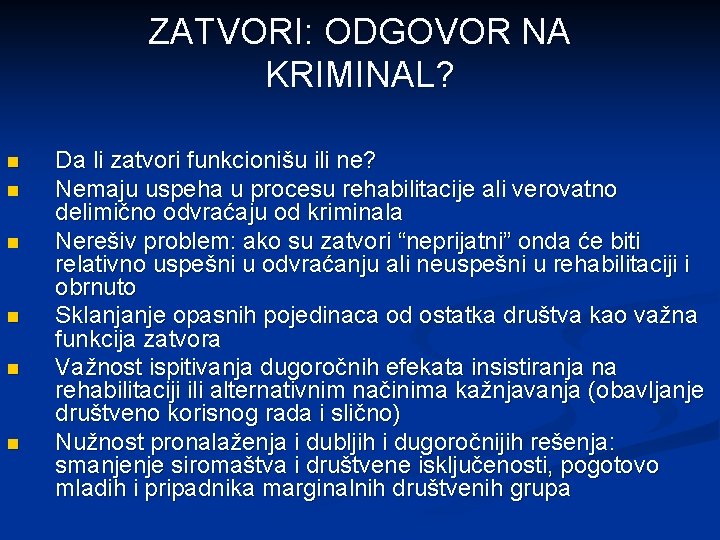 ZATVORI: ODGOVOR NA KRIMINAL?

- Da li zatvori funkcionišu ili ne?
- Nemaju uspeha u procesu rehabilitacije ali verovatno delimično odvraćaju od kriminala
- Nerešiv problem: ako su zatvori “neprijatni” onda će biti relativno uspešni u odvraćanju ali neuspešni u rehabilitaciji i obrnuto
- Sklanjanje opasnih pojedinaca od ostatka društva kao važna funkcija zatvora
- Važnost ispitivanja dugoročnih efekata insistiranja na rehabilitaciji ili alternativnim načinima kažnjavanja (obavljanje društveno korisnog rada i slično)
- Nužnost pronalaženja i dubljih i dugoročnijih rešenja: smanjenje siromaštva i društvene isključenosti, pogotovo mladih i pripadnika marginalnih društvenih grupa